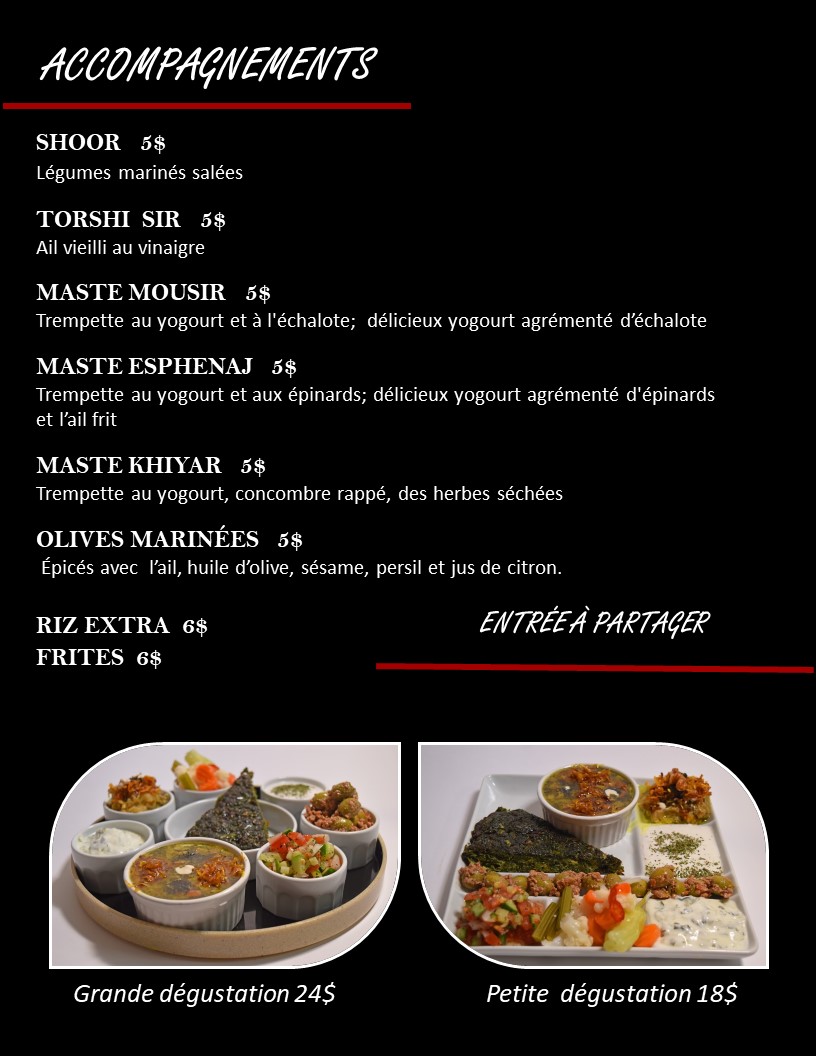 ACCOMPAGNEMENTS

SHOOR 5$
Légumes marinés salées

TORSHI SIR 5$
Ail vieilli au vinaigre

MASTE MOUSIR 5$
Trempette au yogourt et à l'échalote; délicieux yogourt agrémenté d'échalote

MASTE ESPHENAJ 5$
Trempette au yogourt et aux épinards; délicieux yogourt agrémenté d'épinards et l'ail frit

MASTE KHIYAR 5$
Trempette au yogourt, concombre rappé, des herbes séchées

OLIVES MARINÉES 5$
Épicés avec l'ail, huile d'olive, sésame, persil et jus de citron.

RIZ EXTRA 6$
FRITES 6$

ENTRÉE À PARTAGER

Grande dégustation 24$

Petite dégustation 18$